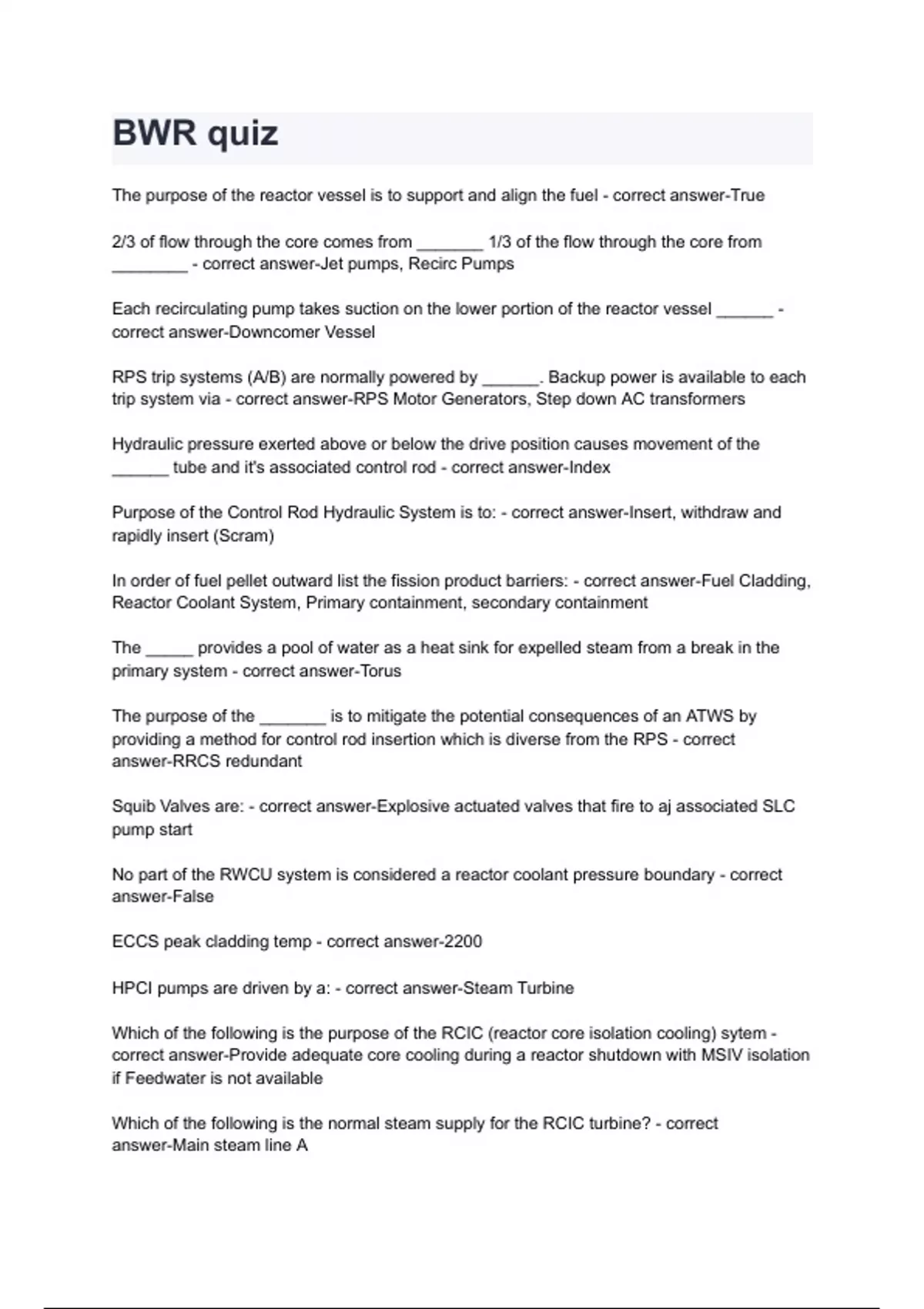 BWR quiz

The purpose of the reactor vessel is to support and align the fuel - correct answer-True

2/3 of flow through the core comes from _______ 1/3 of the flow through the core from ________ - correct answer-Jet pumps, Recirc Pumps

Each recirculating pump takes suction on the lower portion of the reactor vessel ______ - correct answer-Downcomer Vessel

RPS trip systems (A/B) are normally powered by ______. Backup power is available to each trip system via - correct answer-RPS Motor Generators, Step down AC transformers

Hydraulic pressure exerted above or below the drive position causes movement of the ______ tube and it's associated control rod - correct answer-Index

Purpose of the Control Rod Hydraulic System is to: - correct answer-Insert, withdraw and rapidly insert (Scram)

In order of fuel pellet outward list the fission product barriers: - correct answer-Fuel Cladding, Reactor Coolant System, Primary containment, secondary containment

The _____ provides a pool of water as a heat sink for expelled steam from a break in the primary system - correct answer-Torus

The purpose of the _______ is to mitigate the potential consequences of an ATWS by providing a method for control rod insertion which is diverse from the RPS - correct answer-RRCS redundant

Squib Valves are: - correct answer-Explosive actuated valves that fire to aj associated SLC pump start

No part of the RWCU system is considered a reactor coolant pressure boundary - correct answer-False

ECCS peak cladding temp - correct answer-2200

HPCI pumps are driven by a: - correct answer-Steam Turbine

Which of the following is the purpose of the RCIC (reactor core isolation cooling) sytem - correct answer-Provide adequate core cooling during a reactor shutdown with MSIV isolation if Feedwater is not available

Which of the following is the normal steam supply for the RCIC turbine? - correct answer-Main steam line A